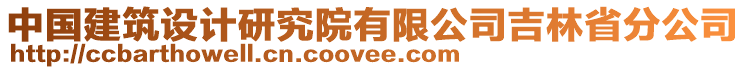 中国建筑设计研究院有限公司吉林省分公司
http://ccbarthowell.cn.coovee.com